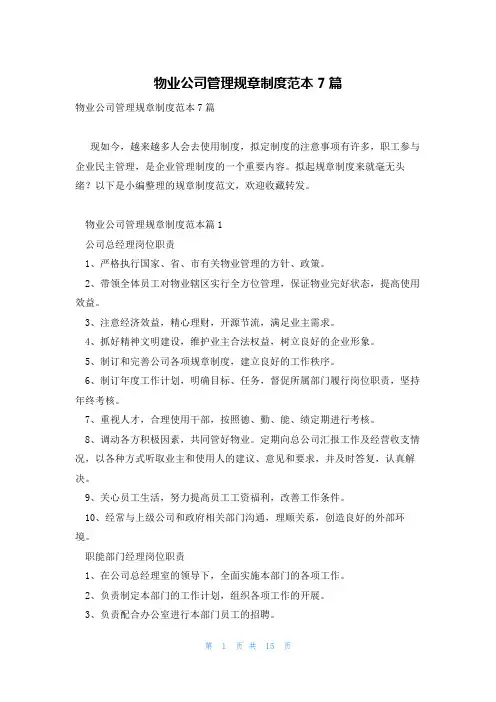 物业公司管理规章制度范本 7 篇

物业公司管理规章制度范本 7 篇

现如今，越来越多人会去使用制度，拟定制度的注意事项有许多，职工参与企业民主管理，是企业管理制度的一个重要内容。拟起规章制度来就毫无头绪？以下是小编整理的规章制度范文，欢迎收藏转发。

物业公司管理规章制度范本篇 1

公司总经理岗位职责

1、严格执行国家、省、市有关物业管理的方针、政策。

2、带领全体员工对物业辖区实行全方位管理，保证物业完好状态，提高使用效益。

3、注意经济效益，精心理财，开源节流，满足业主需求。

4、抓好精神文明建设，维护业主合法权益，树立良好的企业形象。

5、制订和完善公司各项规章制度，建立良好的工作秩序。

6、制订年度工作计划，明确目标、任务，督促所属部门履行岗位职责，坚持年终考核。

7、重视人才，合理使用干部，按照德、勤、能、绩定期进行考核。

8、调动各方积极因素，共同管好物业。定期向总公司汇报工作及经营收支情况，以各种方式听取业主和使用人的建议、意见和要求，并及时答复，认真解决。

9、关心员工生活，努力提高员工工资福利，改善工作条件。

10、经常与上级公司和政府相关部门沟通，理顺关系，创造良好的外部环境。

职能部门经理岗位职责

1、在公司总经理室的领导下，全面实施本部门的各项工作。

2、负责制定本部门的工作计划，组织各项工作的开展。

3、负责配合办公室进行本部门员工的招聘。

第 1 页 共 15 页